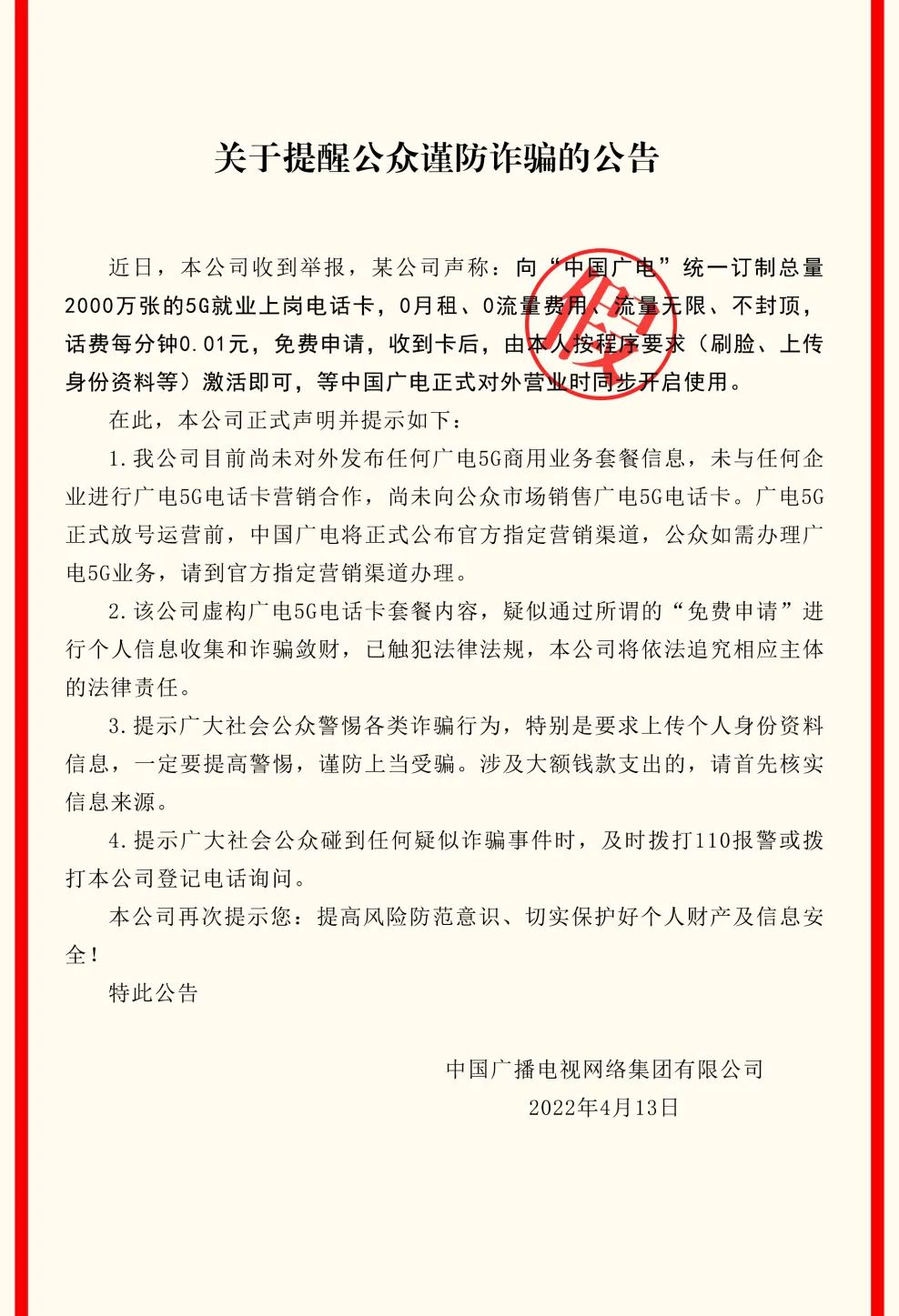 关于提醒公众谨防诈骗的公告

近日，本公司收到举报，某公司声称：向“中国广电”统一订制总量2000万张的5G就业上岗电话卡，0月租、0流量费用、流量无限、不封顶，话费每分钟0.01元，免费申请，收到卡后，由本人按程序要求（刷脸、上传身份资料等）激活即可，等中国广电正式对外营业时同步开启使用。

假

在此，本公司正式声明并提示如下：

1.我公司目前尚未对外发布任何广电5G商用业务套餐信息，未与任何企业进行广电5G电话卡营销合作，尚未向公众市场销售广电5G电话卡。广电5G正式放号运营前，中国广电将正式公布官方指定营销渠道，公众如需办理广电5G业务，请到官方指定营销渠道办理。

2.该公司虚构广电5G电话卡套餐内容，疑似通过所谓的“免费申请”进行个人信息收集和诈骗敛财，已触犯法律法规，本公司将依法追究相应主体的法律责任。

3.提示广大社会公众警惕各类诈骗行为，特别是要求上传个人身份资料信息，一定要提高警惕，谨防上当受骗。涉及大额钱款支出的，请首先核实信息来源。

4.提示广大社会公众碰到任何疑似诈骗事件时，及时拨打110报警或拨打本公司登记电话询问。

本公司再次提示您：提高风险防范意识、切实保护好个人财产及信息安全！

特此公告

中国广播电视网络集团有限公司
2022年4月13日